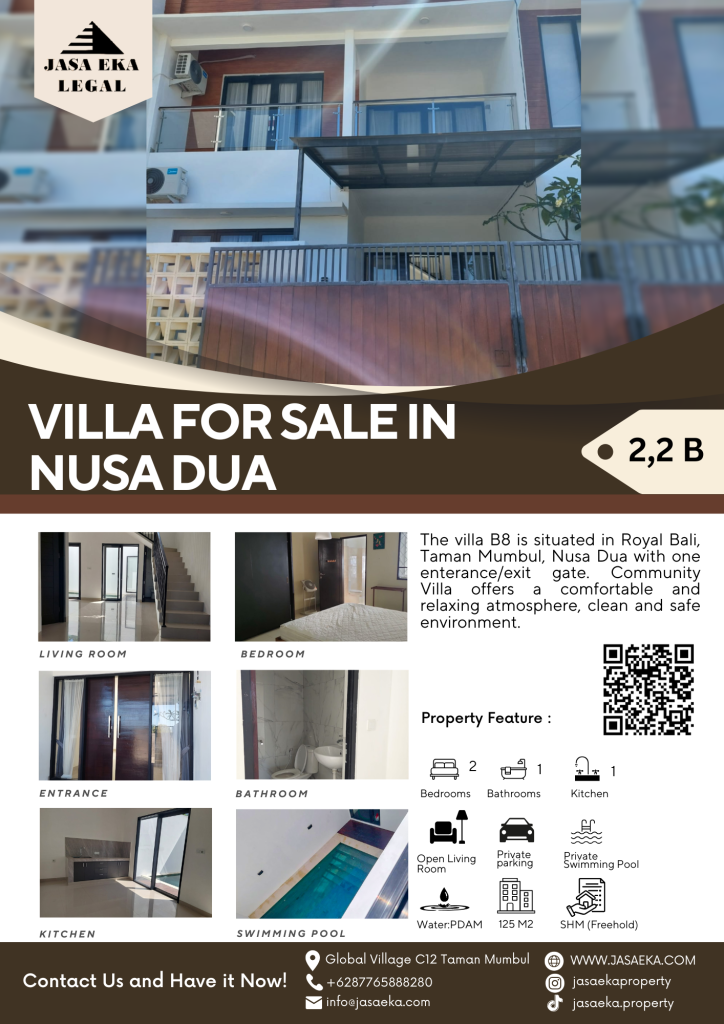 JASA EKA
LEGAL

VILLA FOR SALE IN NUSA DUA

2,2 B

LIVING ROOM

BEDROOM

ENTRANCE

BATHROOM

KITCHEN

SWIMMING POOL

The villa B8 is situated in Royal Bali, Taman Mumbul, Nusa Dua with one enterance/exit gate. Community Villa offers a comfortable and relaxing atmosphere, clean and safe environment.

Property Feature :

2
Bedrooms

1
Bathrooms

1
Kitchen

Open Living Room

Private parking

Private Swimming Pool

Water:PDAM

125 M2

SHM (Freehold)

Contact Us and Have it Now!

Global Village C12 Taman Mumbul
+6287765888280
info@jasaeka.com

WWW.JASAEKA.COM
jasaekaproperty
jasaeka.property